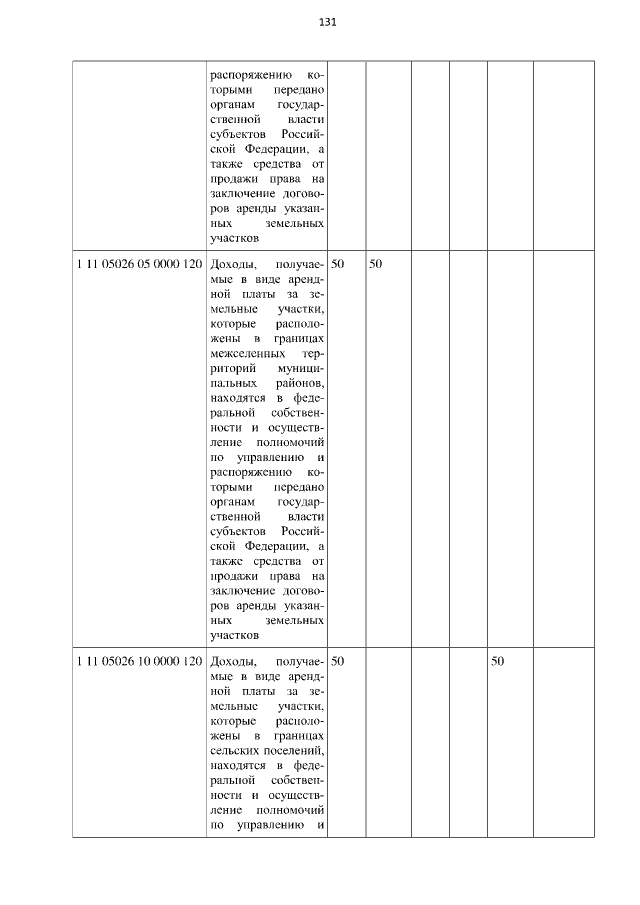 131

| | распоряжению которыми передано органам государственной власти субъектов Российской Федерации, а также средства от продажи права на заключение договоров аренды указанных земельных участков | | | | | | |
|---|---|---|---|---|---|---|---|
| 1 11 05026 05 0000 120 | Доходы, получаемые в виде арендной платы за земельные участки, которые расположены в границах межселенных территорий муниципальных районов, находятся в федеральной собственности и осуществление полномочий по управлению и распоряжению которыми передано органам государственной власти субъектов Российской Федерации, а также средства от продажи права на заключение договоров аренды указанных земельных участков | 50 | 50 | | | | |
| 1 11 05026 10 0000 120 | Доходы, получаемые в виде арендной платы за земельные участки, которые расположены в границах сельских поселений, находятся в федеральной собственности и осуществление полномочий по управлению и | 50 | | | | 50 | |